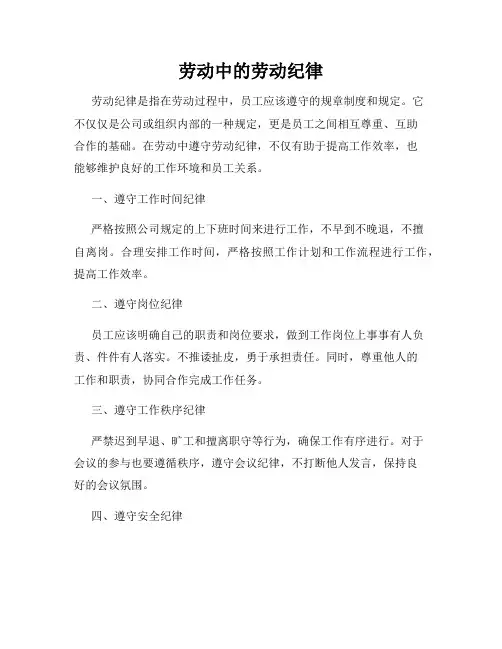 劳动中的劳动纪律

劳动纪律是指在劳动过程中，员工应该遵守的规章制度和规定。它不仅仅是公司或组织内部的一种规定，更是员工之间相互尊重、互助合作的基础。在劳动中遵守劳动纪律，不仅有助于提高工作效率，也能够维护良好的工作环境和员工关系。

一、遵守工作时间纪律

严格按照公司规定的上下班时间来进行工作，不早到不晚退，不擅自离岗。合理安排工作时间，严格按照工作计划和工作流程进行工作，提高工作效率。

二、遵守岗位纪律

员工应该明确自己的职责和岗位要求，做到工作岗位上事事有人负责、件件有人落实。不推诿扯皮，勇于承担责任。同时，尊重他人的工作和职责，协同合作完成工作任务。

三、遵守工作秩序纪律

严禁迟到早退、旷工和擅离职守等行为，确保工作有序进行。对于会议的参与也要遵循秩序，遵守会议纪律，不打断他人发言，保持良好的会议氛围。

四、遵守安全纪律